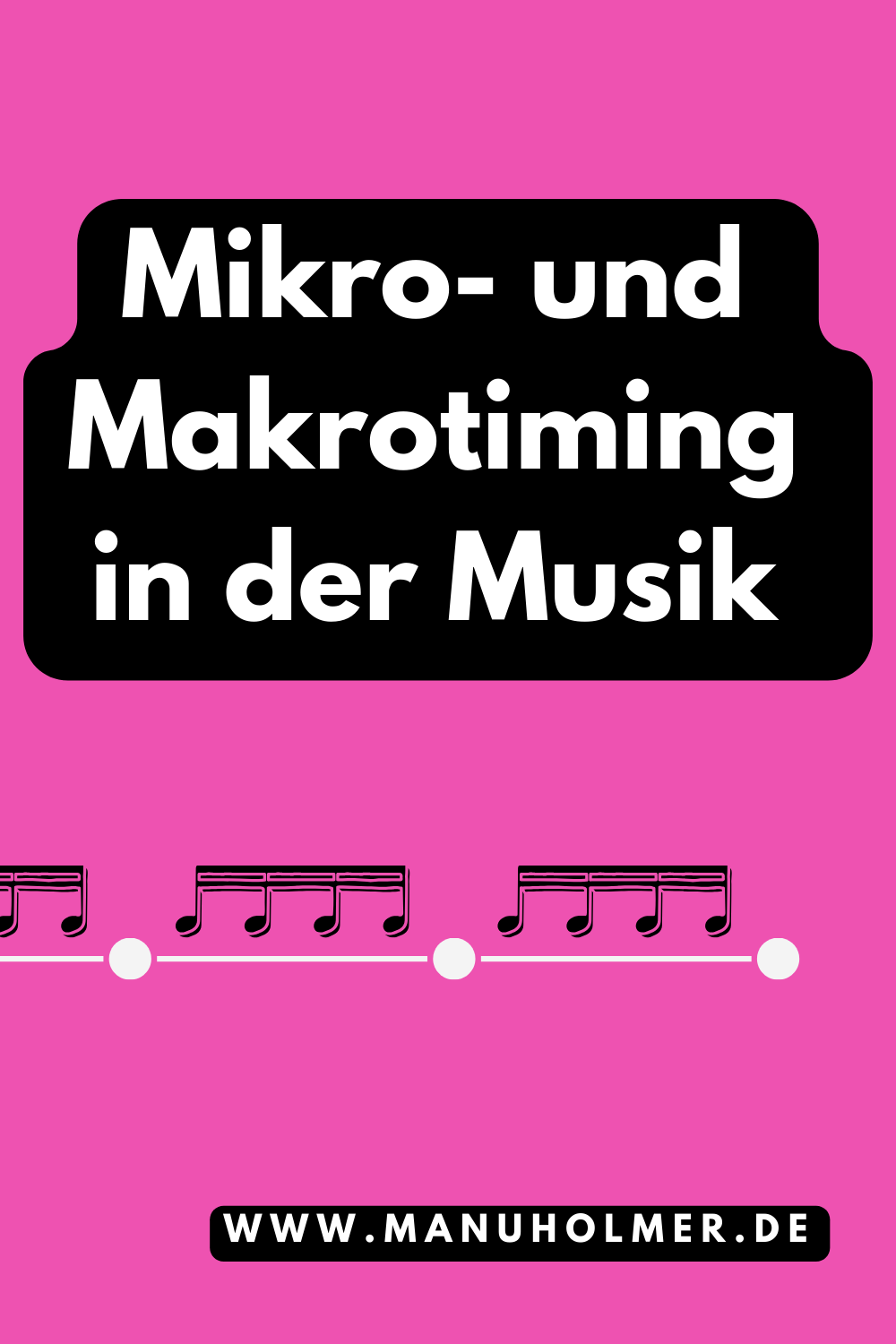 Mikro- und Makrotiming in der Musik

WWW.MANUHOLMER.DE